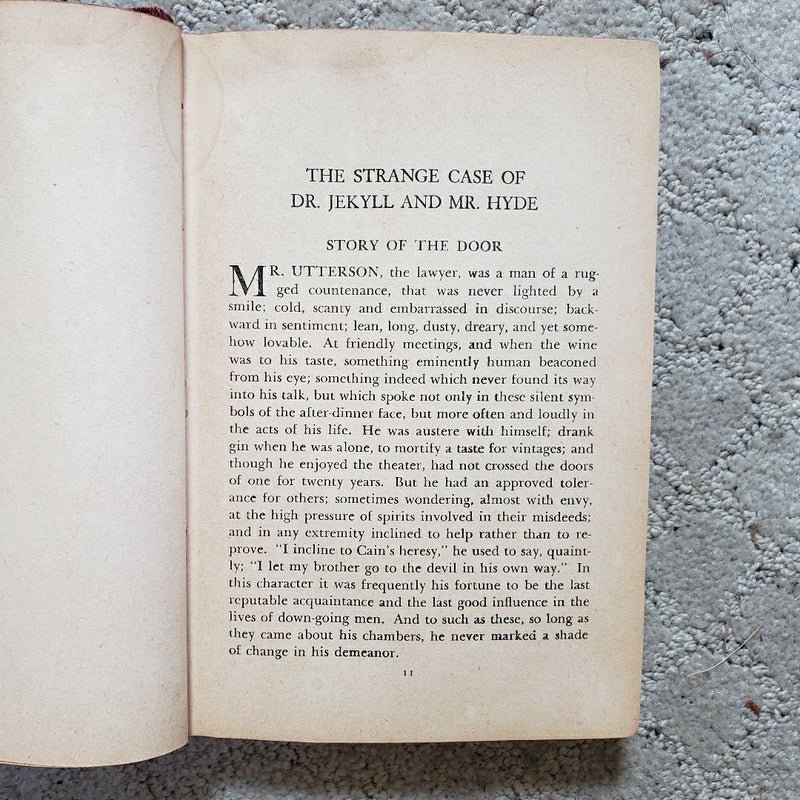 THE STRANGE CASE OF
DR. JEKYLL AND MR. HYDE

STORY OF THE DOOR

MR. UTTERSON, the lawyer, was a man of a rugged countenance, that was never lighted by a smile; cold, scanty and embarrassed in discourse; backward in sentiment; lean, long, dusty, dreary, and yet somehow lovable. At friendly meetings, and when the wine was to his taste, something eminently human beaconed from his eye; something indeed which never found its way into his talk, but which spoke not only in these silent symbols of the after-dinner face, but more often and loudly in the acts of his life. He was austere with himself; drank gin when he was alone, to mortify a taste for vintages; and though he enjoyed the theater, had not crossed the doors of one for twenty years. But he had an approved tolerance for others; sometimes wondering, almost with envy, at the high pressure of spirits involved in their misdeeds; and in any extremity inclined to help rather than to reprove. "I incline to Cain's heresy," he used to say, quaintly; "I let my brother go to the devil in his own way." In this character it was frequently his fortune to be the last reputable acquaintance and the last good influence in the lives of down-going men. And to such as these, so long as they came about his chambers, he never marked a shade of change in his demeanor.

11